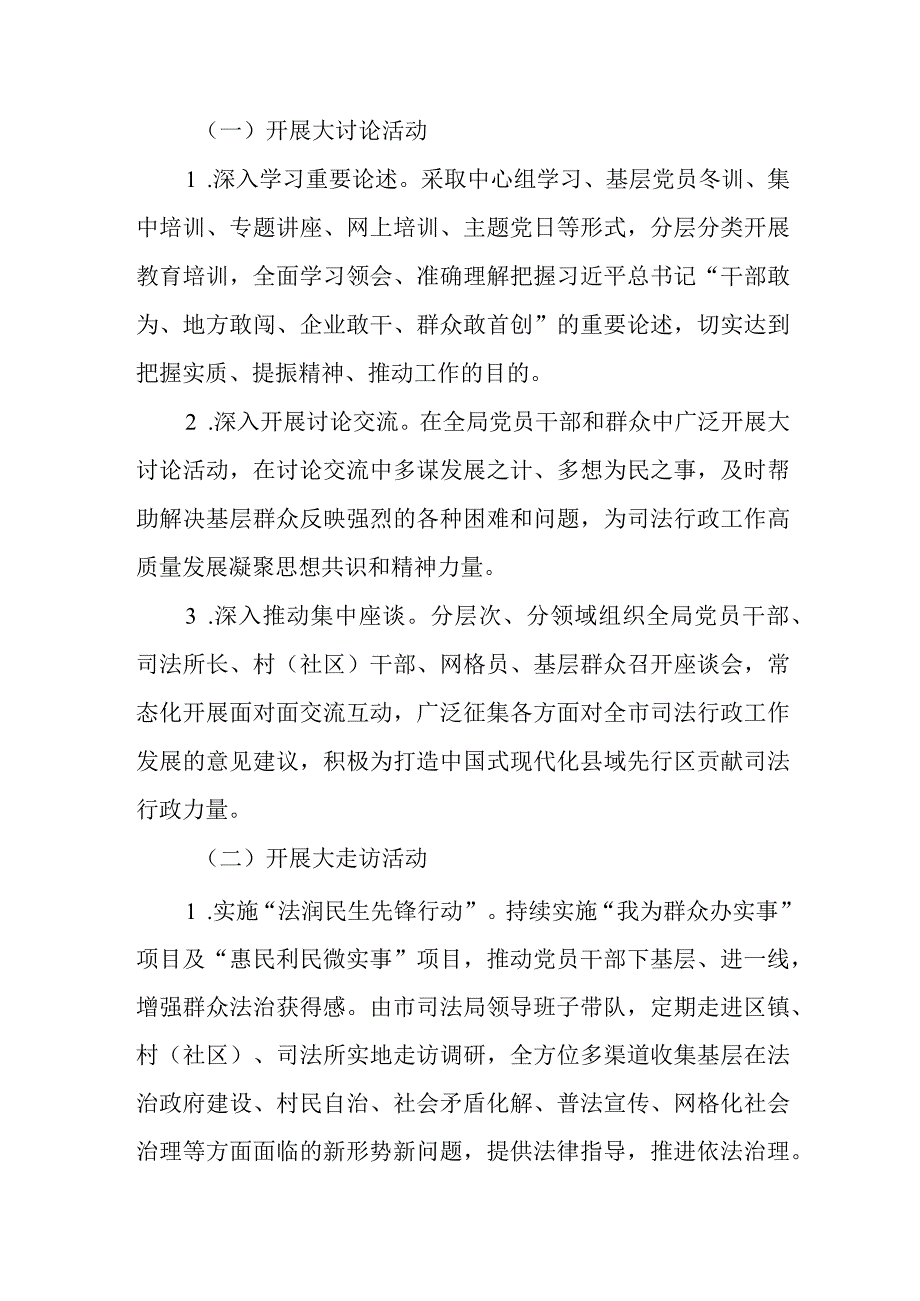 （一）开展大讨论活动

1 .深入学习重要论述。采取中心组学习、基层党员冬训、集中培训、专题讲座、网上培训、主题党日等形式，分层分类开展教育培训，全面学习领会、准确理解把握习近平总书记“干部敢为、地方敢闯、企业敢干、群众敢首创”的重要论述，切实达到把握实质、提振精神、推动工作的目的。

2 .深入开展讨论交流。在全局党员干部和群众中广泛开展大讨论活动，在讨论交流中多谋发展之计、多想为民之事，及时帮助解决基层群众反映强烈的各种困难和问题，为司法行政工作高质量发展凝聚思想共识和精神力量。

3 .深入推动集中座谈。分层次、分领域组织全局党员干部、司法所长、村（社区）干部、网格员、基层群众召开座谈会，常态化开展面对面交流互动，广泛征集各方面对全市司法行政工作发展的意见建议，积极为打造中国式现代化县域先行区贡献司法行政力量。

（二）开展大走访活动

1 .实施“法润民生先锋行动”。持续实施“我为群众办实事”项目及“惠民利民微实事”项目，推动党员干部下基层、进一线，增强群众法治获得感。由市司法局领导班子带队，定期走进区镇、村（社区）、司法所实地走访调研，全方位多渠道收集基层在法治政府建设、村民自治、社会矛盾化解、普法宣传、网格化社会治理等方面面临的新形势新问题，提供法律指导，推进依法治理。